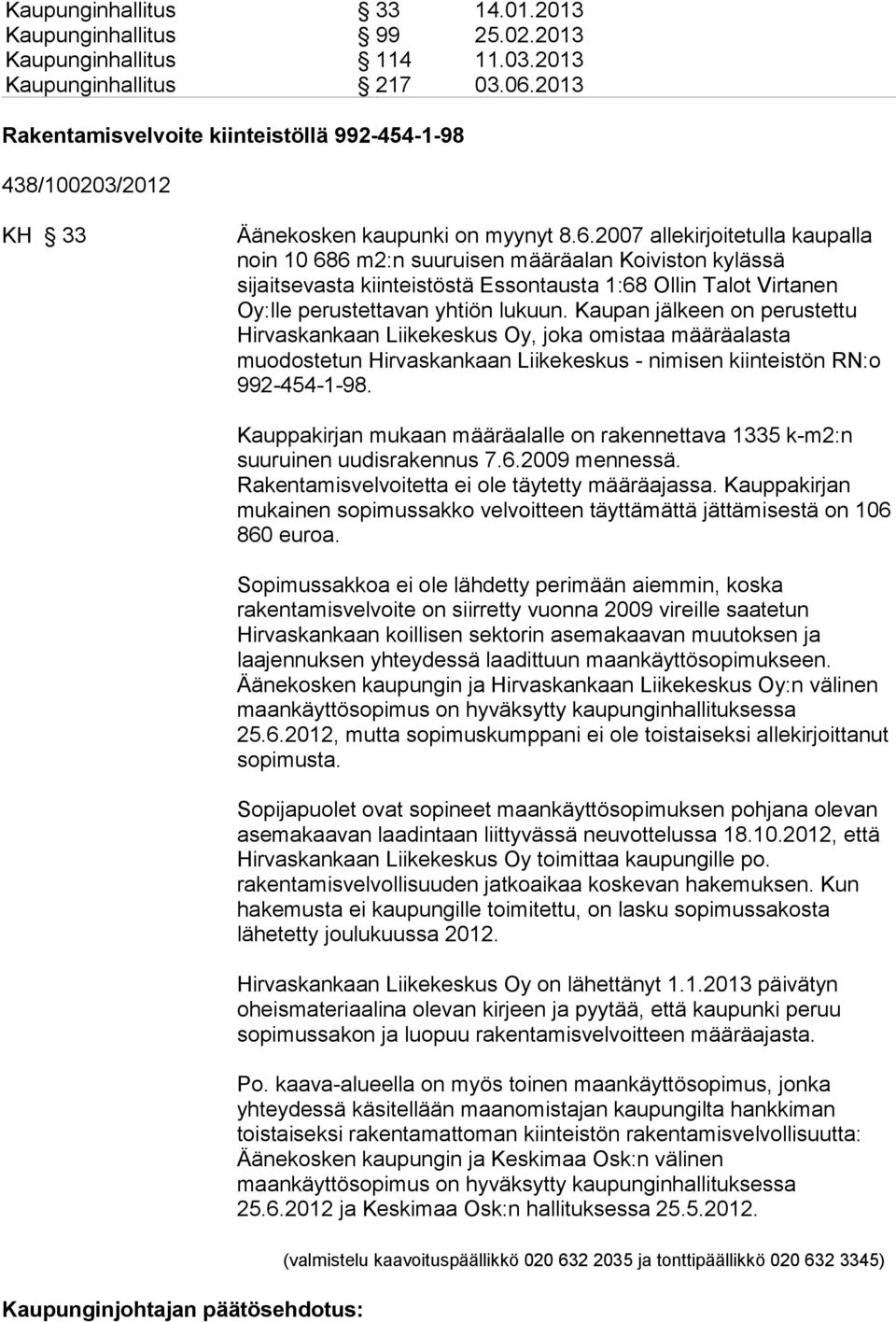 Kaupunginhallitus § 33 14.01.2013
Kaupunginhallitus § 99 25.02.2013
Kaupunginhallitus § 114 11.03.2013
Kaupunginhallitus § 217 03.06.2013

Rakentamisvelvoite kiinteistöllä 992-454-1-98

438/100203/2012

KH § 33 Äänekosken kaupunki on myynyt 8.6.2007 allekirjoitetulla kaupalla noin 10 686 m2:n suuruisen määräalan Koiviston kylässä sijaitsevasta kiinteistöstä Essontausta 1:68 Ollin Talot Virtanen Oy:lle perustettavan yhtiön lukuun. Kaupan jälkeen on perustettu Hirvaskankaan Liikekeskus Oy, joka omistaa määräalasta muodostetun Hirvaskankaan Liikekeskus - nimisen kiinteistön RN:o 992-454-1-98.

Kauppakirjan mukaan määräalalle on rakennettava 1335 k-m2:n suuruinen uudisrakennus 7.6.2009 mennessä. Rakentamisvelvoitetta ei ole täytetty määräajassa. Kauppakirjan mukainen sopimussakko velvoitteen täyttämättä jättämisestä on 106 860 euroa.

Sopimussakkoa ei ole lähdetty perimään aiemmin, koska rakentamisvelvoite on siirretty vuonna 2009 vireille saatetun Hirvaskankaan koillisen sektorin asemakaavan muutoksen ja laajennuksen yhteydessä laadittuun maankäyttösopimukseen. Äänekosken kaupungin ja Hirvaskankaan Liikekeskus Oy:n välinen maankäyttösopimus on hyväksytty kaupunginhallituksessa 25.6.2012, mutta sopimuskumppani ei ole toistaiseksi allekirjoittanut sopimusta.

Sopijapuolet ovat sopineet maankäyttösopimuksen pohjana olevan asemakaavan laadintaan liittyvässä neuvottelussa 18.10.2012, että Hirvaskankaan Liikekeskus Oy toimittaa kaupungille po. rakentamisvelvollisuuden jatkoaikaa koskevan hakemuksen. Kun hakemusta ei kaupungille toimitettu, on lasku sopimussakosta lähetetty joulukuussa 2012.

Hirvaskankaan Liikekeskus Oy on lähettänyt 1.1.2013 päivätyn oheismateriaalina olevan kirjeen ja pyytää, että kaupunki peruu sopimussakon ja luopuu rakentamisvelvoitteen määräajasta.

Po. kaava-alueella on myös toinen maankäyttösopimus, jonka yhteydessä käsitellään maanomistajan kaupungilta hankkiman toistaiseksi rakentamattoman kiinteistön rakentamisvelvollisuutta: Äänekosken kaupungin ja Keskimaa Osk:n välinen maankäyttösopimus on hyväksytty kaupunginhallituksessa 25.6.2012 ja Keskimaa Osk:n hallituksessa 25.5.2012.

(valmistelu kaavoituspäällikkö 020 632 2035 ja tonttipäällikkö 020 632 3345)

Kaupunginjohtajan päätösehdotus: